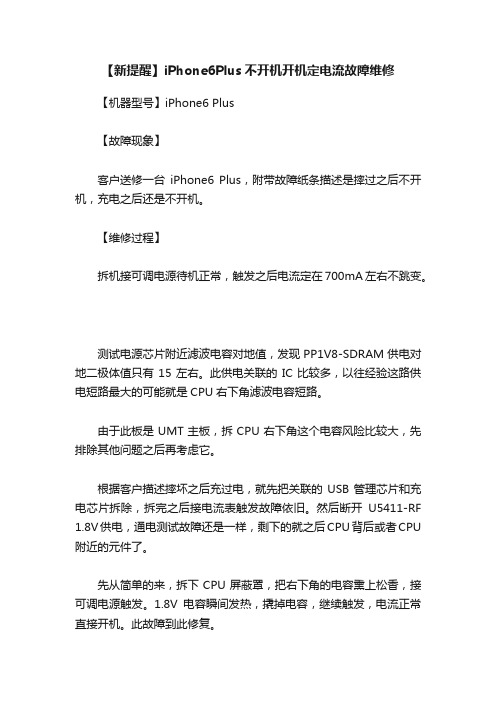 【新提醒】iPhone6Plus 不开机开机定电流故障维修

【机器型号】iPhone6 Plus

【故障现象】

客户送修一台 iPhone6 Plus，附带故障纸条描述是摔过之后不开机，充电之后还是不开机。

【维修过程】

拆机接可调电源待机正常，触发之后电流定在 700mA 左右不跳变。

测试电源芯片附近滤波电容对地值，发现 PP1V8-SDRAM 供电对地二极体值只有 15 左右。此供电关联的 IC 比较多，以往经验这路供电短路最大的可能就是 CPU 右下角滤波电容短路。

由于此板是 UMT 主板，拆 CPU 右下角这个电容风险比较大，先排除其他问题之后再考虑它。

根据客户描述摔坏之后充过电，就先把关联的 USB 管理芯片和充电芯片拆除，拆完之后接电流表触发故障依旧。然后断开 U5411-RF 1.8V 供电，通电测试故障还是一样，剩下的就之后 CPU 背后或者 CPU 附近的元件了。

先从简单的来，拆下 CPU 屏蔽罩，把右下角的电容熏上松香，接可调电源触发。1.8V 电容瞬间发热，撬掉电容，继续触发，电流正常直接开机。此故障到此修复。